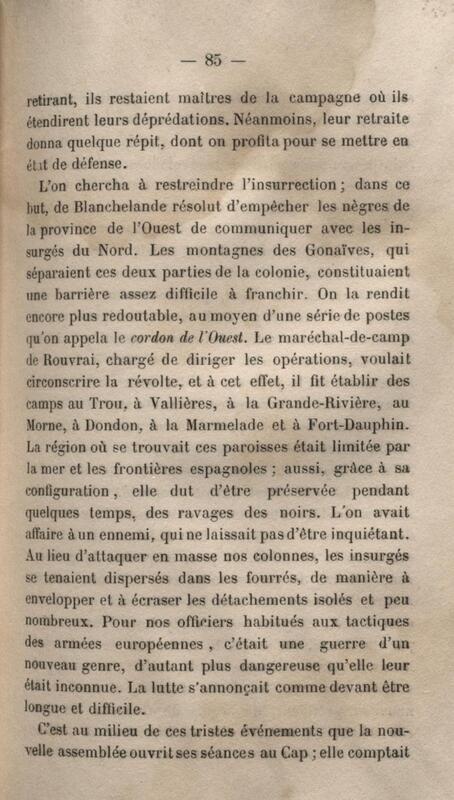 — 85 —

retirant, ils restaient maîtres de la campagne où ils étendirent leurs déprédations. Néanmoins, leur retraite donna quelque répit, dont on profita pour se mettre en état de défense.

L'on chercha à restreindre l'insurrection ; dans ce but, de Blanchelande résolut d'empêcher les nègres de la province de l'Ouest de communiquer avec les insurgés du Nord. Les montagnes des Gonaïves, qui séparaient ces deux parties de la colonie, constituaient une barrière assez difficile à franchir. On la rendit encore plus redoutable, au moyen d'une série de postes qu'on appela le *cordon de l'Ouest*. Le maréchal-de-camp de Rouvrai, chargé de diriger les opérations, voulait circonscrire la révolte, et à cet effet, il fit établir des camps au Trou, à Vallières, à la Grande-Rivière, au Morne, à Dondon, à la Marmelade et à Fort-Dauphin. La région où se trouvait ces paroisses était limitée par la mer et les frontières espagnoles ; aussi, grâce à sa configuration, elle dut d'être préservée pendant quelques temps, des ravages des noirs. L'on avait affaire à un ennemi, qui ne laissait pas d'être inquiétant. Au lieu d'attaquer en masse nos colonnes, les insurgés se tenaient dispersés dans les fourrés, de manière à envelopper et à écraser les détachements isolés et peu nombreux. Pour nos officiers habitués aux tactiques des armées européennes, c'était une guerre d'un nouveau genre, d'autant plus dangereuse qu'elle leur était inconnue. La lutte s'annonçait comme devant être longue et difficile.

C'est au milieu de ces tristes événements que la nouvelle assemblée ouvrit ses séances au Cap ; elle comptait